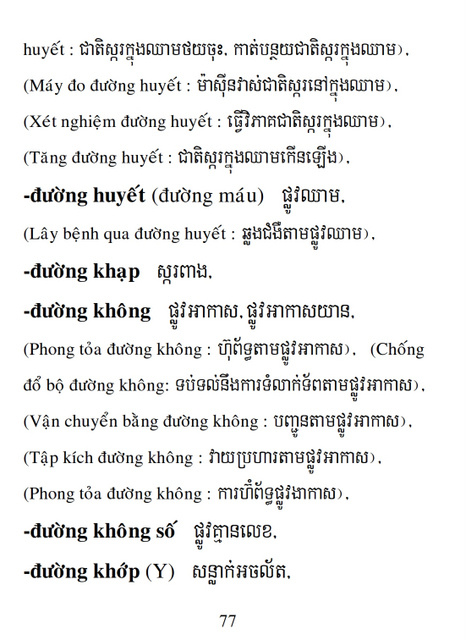 huyết : ជាតិស្ករក្នុងឈាមថយចុះ, កាត់បន្ថយជាតិស្ករក្នុងឈាម),
(Máy đo đường huyết : ម៉ាស៊ីនវាស់ជាតិស្ករនៅក្នុងឈាម),
(Xét nghiệm đường huyết : ធ្វើវិភាគជាតិស្ករក្នុងឈាម),
(Tăng đường huyết : ជាតិស្ករក្នុងឈាមកើនឡើង),
**-đường huyết** (đường máu) ផ្លូវឈាម,
(Lây bệnh qua đường huyết : ឆ្លងជំងឺតាមផ្លូវឈាម),
**-đường khạp** ស្ករពាង,
**-đường không** ផ្លូវអាកាស, ផ្លូវអាកាសយាន,
(Phong tỏa đường không : ហ៊ុំព័ទ្ធតាមផ្លូវអាកាស), (Chống đổ bộ đường không: ទប់ទល់នឹងការទំលាក់ទ័ពតាមផ្លូវអាកាស),
(Vận chuyển bằng đường không : បញ្ជូនតាមផ្លូវអាកាស),
(Tập kích đường không : វាយប្រហារតាមផ្លូវអាកាស),
(Phong tỏa đường không : ការហ៊ុំព័ទ្ធផ្លូវអាកាស),
**-đường không số** ផ្លូវគ្មានលេខ,
**-đường khớp** (Y) សន្លាក់អចល័ត,

77